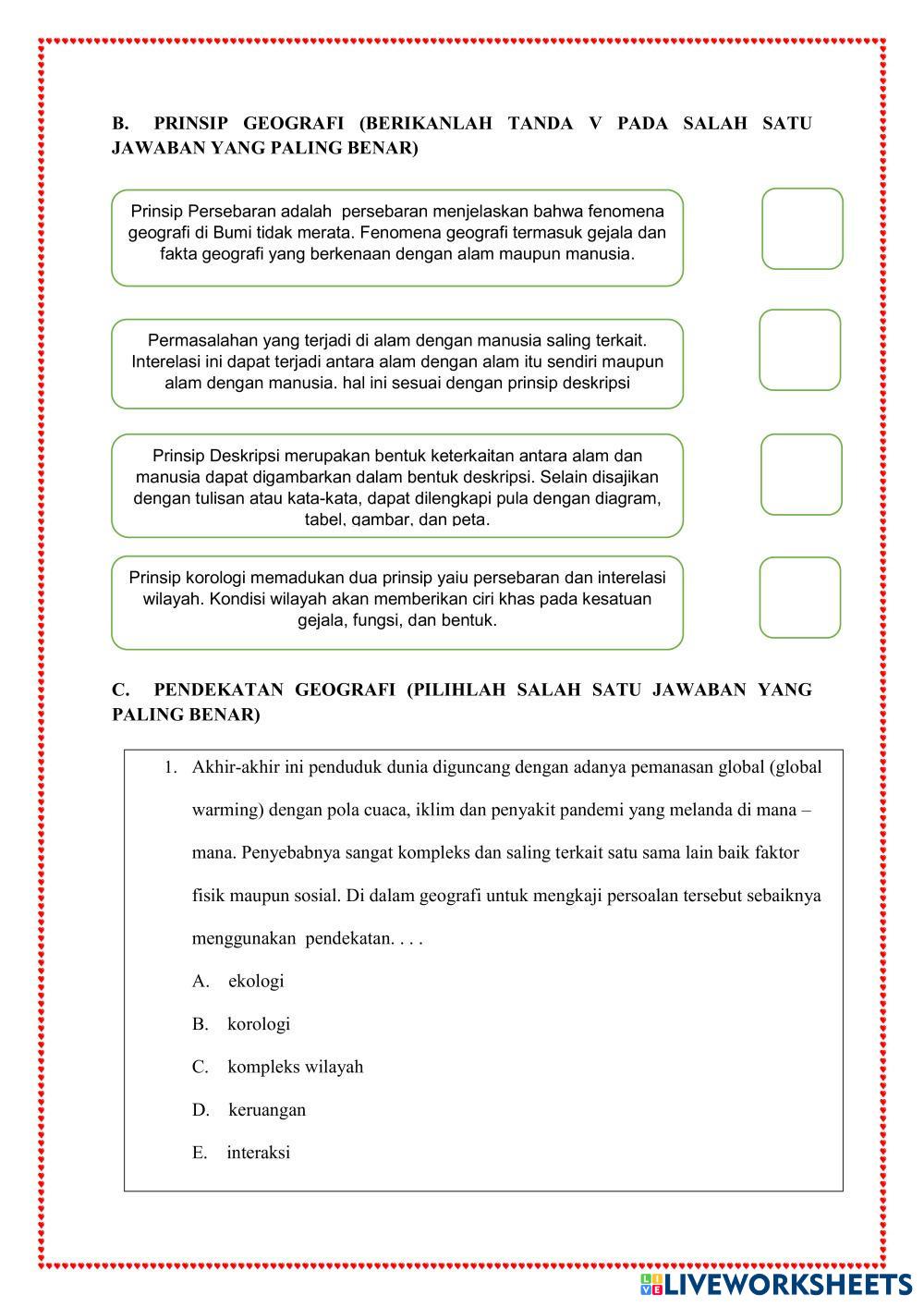 B. PRINSIP GEOGRAFI (BERIKANLAH TANDA V PADA SALAH SATU JAWABAN YANG PALING BENAR)

Prinsip Persebaran adalah persebaran menjelaskan bahwa fenomena geografi di Bumi tidak merata. Fenomena geografi termasuk gejala dan fakta geografi yang berkenaan dengan alam maupun manusia.

Permasalahan yang terjadi di alam dengan manusia saling terkait. Interelasi ini dapat terjadi antara alam dengan alam itu sendiri maupun alam dengan manusia. hal ini sesuai dengan prinsip deskripsi

Prinsip Deskripsi merupakan bentuk keterkaitan antara alam dan manusia dapat digambarkan dalam bentuk deskripsi. Selain disajikan dengan tulisan atau kata-kata, dapat dilengkapi pula dengan diagram, tabel, gambar, dan peta.

Prinsip korologi memadukan dua prinsip yaiu persebaran dan interelasi wilayah. Kondisi wilayah akan memberikan ciri khas pada kesatuan gejala, fungsi, dan bentuk.

C. PENDEKATAN GEOGRAFI (PILIHLAH SALAH SATU JAWABAN YANG PALING BENAR)

1. Akhir-akhir ini penduduk dunia diguncang dengan adanya pemanasan global (global warming) dengan pola cuaca, iklim dan penyakit pandemi yang melanda di mana – mana. Penyebabnya sangat kompleks dan saling terkait satu sama lain baik faktor fisik maupun sosial. Di dalam geografi untuk mengkaji persoalan tersebut sebaiknya menggunakan pendekatan. . . .

A. ekologi

B. korologi

C. kompleks wilayah

D. keruangan

E. interaksi

LIVEWORKSHEETS